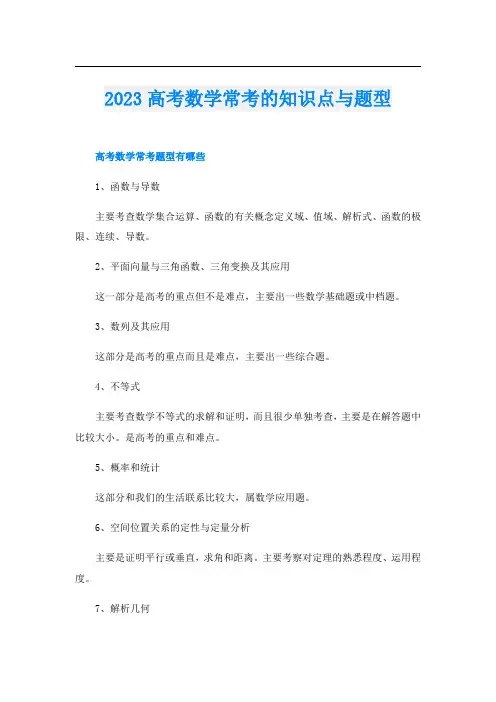 2023 高考数学常考的知识点与题型

高考数学常考题型有哪些

1、函数与导数

主要考查数学集合运算、函数的有关概念定义域、值域、解析式、函数的极限、连续、导数。

2、平面向量与三角函数、三角变换及其应用

这一部分是高考的重点但不是难点，主要出一些数学基础题或中档题。

3、数列及其应用

这部分是高考的重点而且是难点，主要出一些综合题。

4、不等式

主要考查数学不等式的求解和证明，而且很少单独考查，主要是在解答题中比较大小。是高考的重点和难点。

5、概率和统计

这部分和我们的生活联系比较大，属数学应用题。

6、空间位置关系的定性与定量分析

主要是证明平行或垂直，求角和距离。主要考察对定理的熟悉程度、运用程度。

7、解析几何